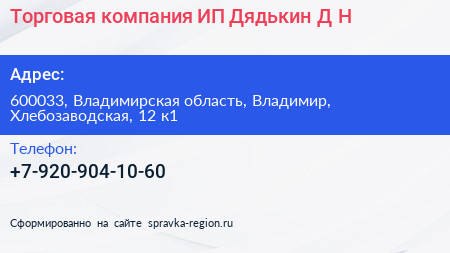 Торговая компания ИП Дядькин Д Н

Адрес:

600033, Владимирская область, Владимир, Хлебозаводская, 12 к1

Телефон:

+7-920-904-10-60

Сформированно на сайте spravka-region.ru